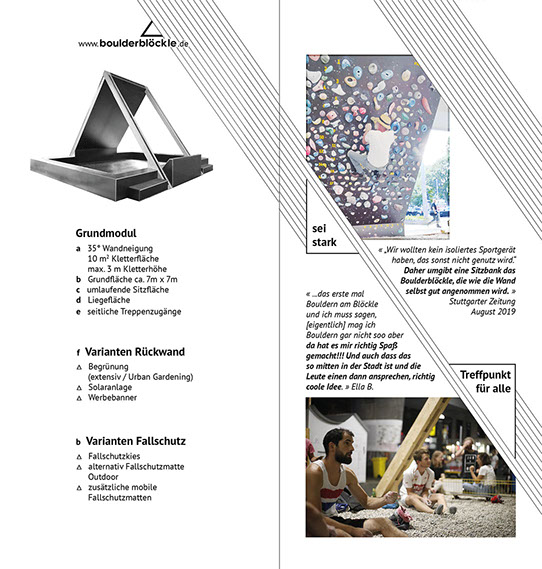 www.boulderblöckle.de

Grundmodul

a 35° Wandneigung
10 m² Kletterfläche
max. 3 m Kletterhöhe
b Grundfläche ca. 7m x 7m
c umlaufende Sitzfläche
d Liegefläche
e seitliche Treppenzugänge

f Varianten Rückwand

△ Begrünung (extensiv / Urban Gardening)
△ Solaranlage
△ Werbebanner

b Varianten Fallschutz

△ Fallschutzkies
△ alternativ Fallschutzmatte Outdoor
△ zusätzliche mobile Fallschutzmatten

sei stark

« „Wir wollten kein isoliertes Sportgerät haben, das sonst nicht genutz wird." Daher umgibt eine Sitzbank das Boulderblöckle, die wie die Wand selbst gut angenommen wird. »
Stuttgarter Zeitung
August 2019

« ...das erste mal Bouldern am Blöckle und ich muss sagen, [eigentlich] mag ich Bouldern gar nicht soo aber da hat es mir richtig Spaß gemacht!!! Und auch dass das so mitten in der Stadt ist und die Leute einen dann ansprechen, richtig coole Idee. » Ella B.

Treffpunkt für alle